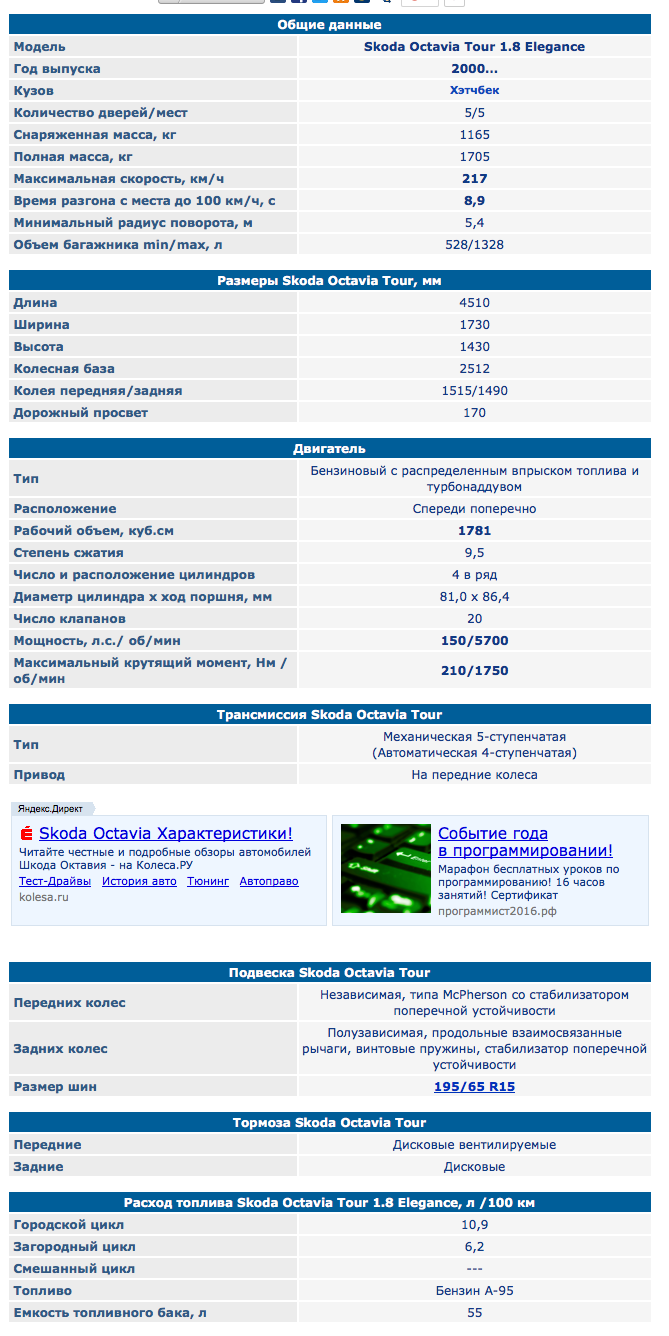 | Общие данные | |
|---|---|
| Модель | Skoda Octavia Tour 1.8 Elegance |
| Год выпуска | 2000... |
| Кузов | Хэтчбек |
| Количество дверей/мест | 5/5 |
| Снаряженная масса, кг | 1165 |
| Полная масса, кг | 1705 |
| Максимальная скорость, км/ч | 217 |
| Время разгона с места до 100 км/ч, с | 8,9 |
| Минимальный радиус поворота, м | 5,4 |
| Объем багажника min/max, л | 528/1328 |

| Размеры Skoda Octavia Tour, мм | |
|---|---|
| Длина | 4510 |
| Ширина | 1730 |
| Высота | 1430 |
| Колесная база | 2512 |
| Колея передняя/задняя | 1515/1490 |
| Дорожный просвет | 170 |

| Двигатель | |
|---|---|
| Тип | Бензиновый с распределенным впрыском топлива и турбонаддувом |
| Расположение | Спереди поперечно |
| Рабочий объем, куб.см | 1781 |
| Степень сжатия | 9,5 |
| Число и расположение цилиндров | 4 в ряд |
| Диаметр цилиндра x ход поршня, мм | 81,0 x 86,4 |
| Число клапанов | 20 |
| Мощность, л.с./ об/мин | 150/5700 |
| Максимальный крутящий момент, Нм / об/мин | 210/1750 |

| Трансмиссия Skoda Octavia Tour | |
|---|---|
| Тип | Механическая 5-ступенчатая (Автоматическая 4-ступенчатая) |
| Привод | На передние колеса |

Яндекс.Директ

Skoda Octavia Характеристики!
Читайте честные и подробные обзоры автомобилей Шкода Октавия - на Колеса.РУ
Тест-Драйвы История авто Тюнинг Автоправо
kolesa.ru

Событие года в программировании!
Марафон бесплатных уроков по программированию! 16 часов занятий! Сертификат
программист2016.рф

| Подвеска Skoda Octavia Tour | |
|---|---|
| Передних колес | Независимая, типа McPherson со стабилизатором поперечной устойчивости |
| Задних колес | Полузависимая, продольные взаимосвязанные рычаги, винтовые пружины, стабилизатор поперечной устойчивости |
| Размер шин | 195/65 R15 |

| Тормоза Skoda Octavia Tour | |
|---|---|
| Передние | Дисковые вентилируемые |
| Задние | Дисковые |

| Расход топлива Skoda Octavia Tour 1.8 Elegance, л /100 км | |
|---|---|
| Городской цикл | 10,9 |
| Загородный цикл | 6,2 |
| Смешанный цикл | --- |
| Топливо | Бензин А-95 |
| Емкость топливного бака, л | 55 |